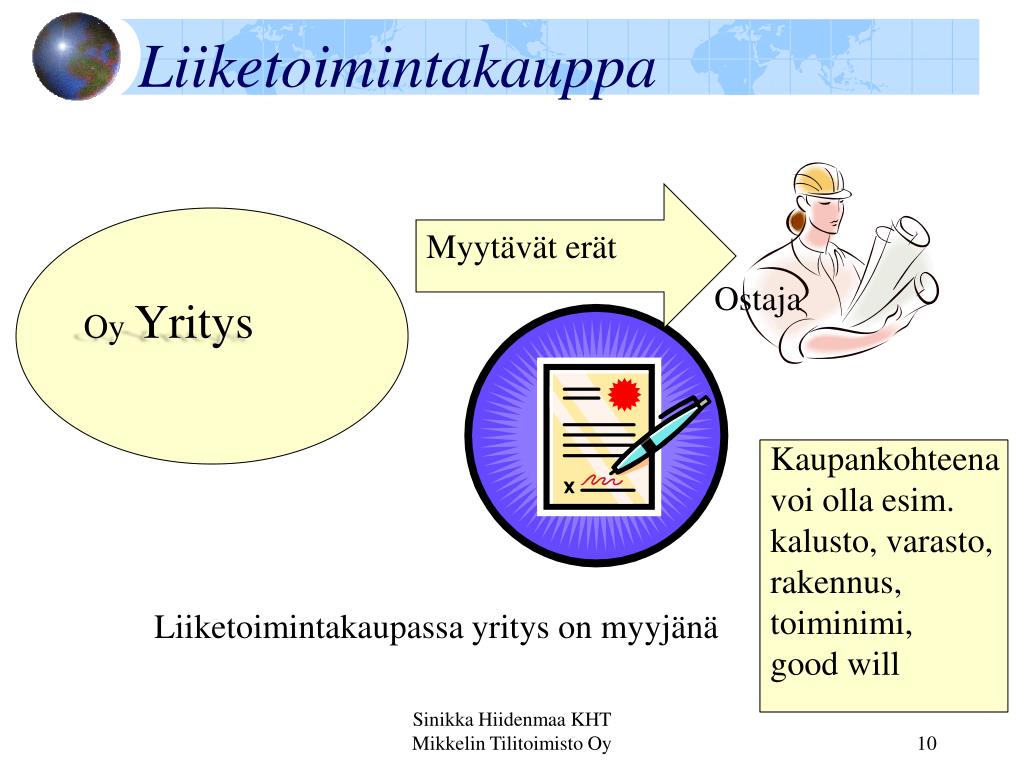 Liiketoimintakauppa

Oy Yritys

Myytävät erät

Ostaja

x

Kaupankohteena voi olla esim. kalusto, varasto, rakennus, toiminimi, good will

Liiketoimintakaupassa yritys on myyjänä

Sinikka Hiidenmaa KHT
Mikkelin Tilitoimisto Oy

10